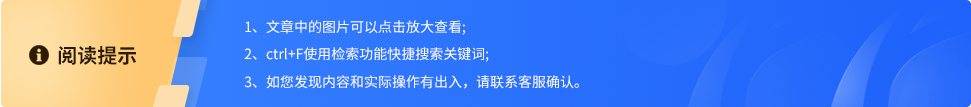 阅读提示

1、文章中的图片可以点击放大查看;

2、ctrl+F使用检索功能快捷搜索关键词;

3、如您发现内容和实际操作有出入，请联系客服确认。